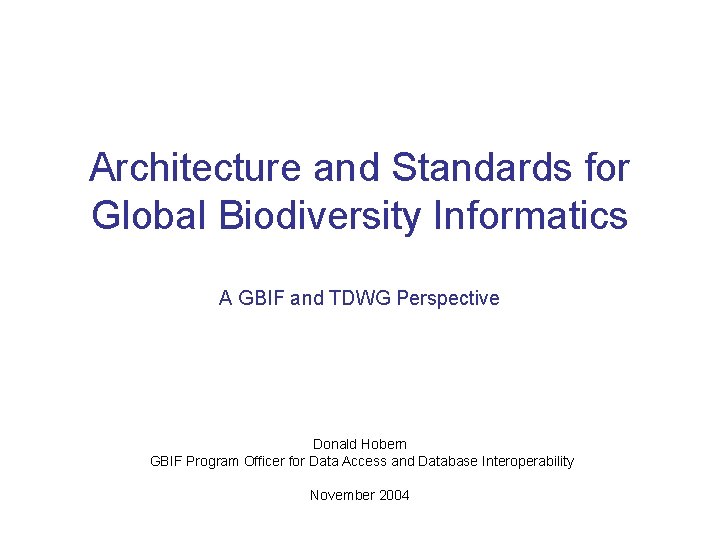 Architecture and Standards for Global Biodiversity Informatics

A GBIF and TDWG Perspective

Donald Hobern
GBIF Program Officer for Data Access and Database Interoperability

November 2004